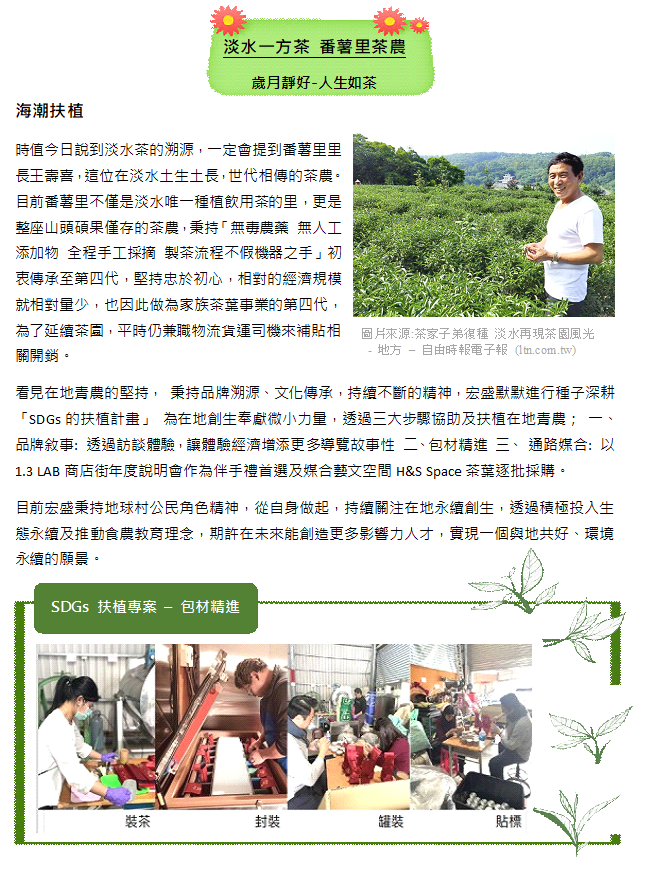 淡水一方茶 番薯里茶農

歲月靜好-人生如茶

海潮扶植

時值今日說到淡水茶的溯源，一定會提到番薯里里長王壽喜，這位在淡水土生土長，世代相傳的茶農。目前番薯里不僅是淡水唯一種植飲用茶的里，更是整座山頭碩果僅存的茶農，秉持「無毒農藥 無人工添加物 全程手工採摘 製茶流程不假機器之手」初衷傳承至第四代，堅持忠於初心，相對的經濟規模就相對量少，也因此做為家族茶葉事業的第四代，為了延續茶園，平時仍兼職物流貨運司機來補貼相關開銷。

圖片來源:茶家子弟復種 淡水再現茶園風光 - 地方 - 自由時報電子報 (ltn.com.tw)

看見在地青農的堅持， 秉持品牌溯源、文化傳承，持續不斷的精神，宏盛默默進行種子深耕「SDGs 的扶植計畫」 為在地創生奉獻微小力量，透過三大步驟協助及扶植在地青農； 一、品牌敘事: 透過訪談體驗，讓體驗經濟增添更多導覽故事性 二、包材精進 三、 通路媒合: 以 1.3 LAB 商店街年度說明會作為伴手禮首選及媒合藝文空間 H&S Space 茶葉逐批採購。

目前宏盛秉持地球村公民角色精神，從自身做起，持續關注在地永續創生，透過積極投入生態永續及推動食農教育理念，期許在未來能創造更多影響力人才，實現一個與地共好、環境永續的願景。

SDGs 扶植專案 – 包材精進

裝茶 封裝 罐裝 貼標